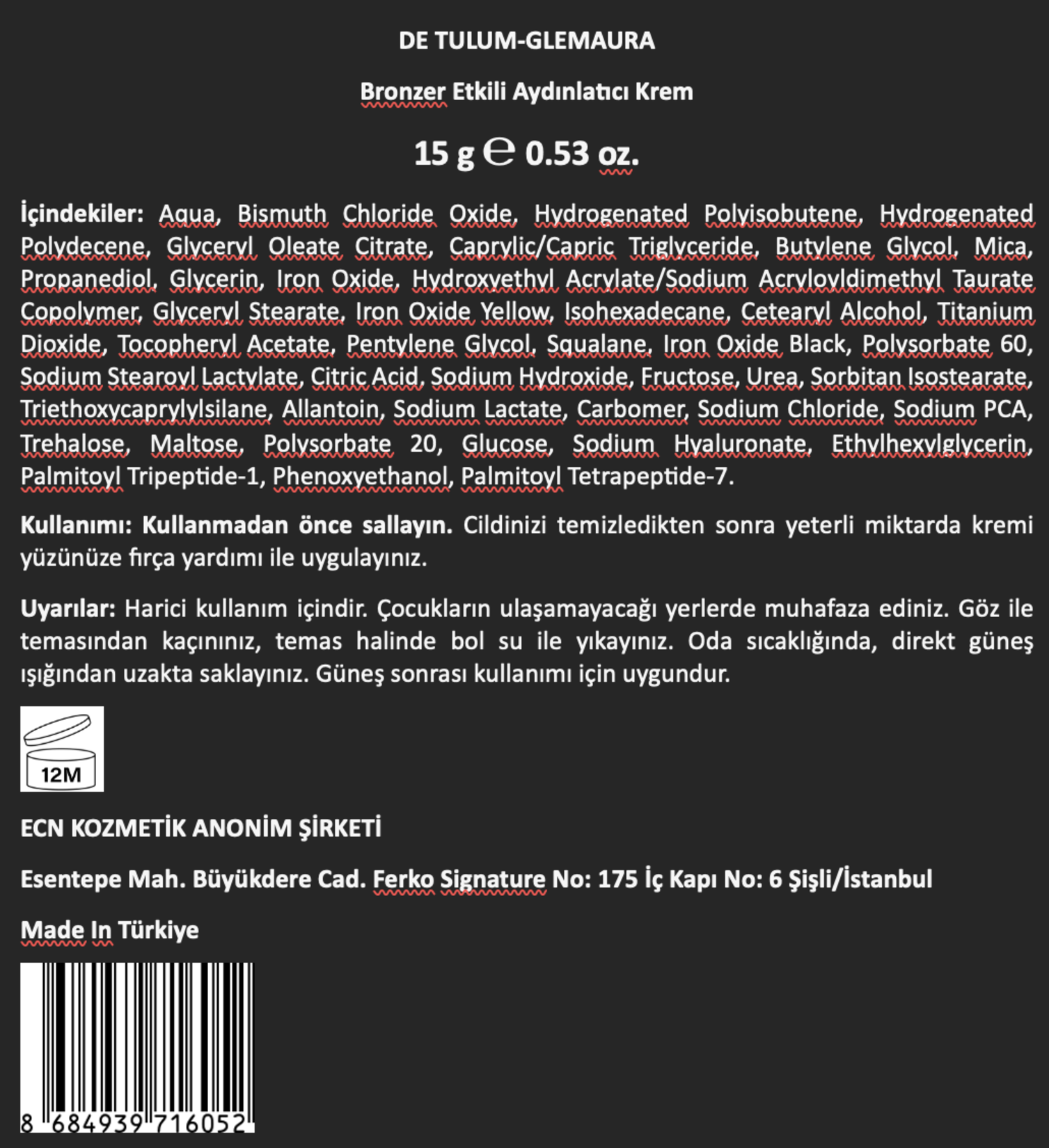 DE TULUM-GLEMAURA

Bronzer Etkili Aydınlatıcı Krem

15 g ℮ 0.53 oz.

İçindekiler: Aqua, Bismuth Chloride Oxide, Hydrogenated Polyisobutene, Hydrogenated Polydecene, Glyceryl Oleate Citrate, Caprylic/Capric Triglyceride, Butylene Glycol, Mica, Propanediol, Glycerin, Iron Oxide, Hydroxyethyl Acrylate/Sodium Acryloyldimethyl Taurate Copolymer, Glyceryl Stearate, Iron Oxide Yellow, Isohexadecane, Cetearyl Alcohol, Titanium Dioxide, Tocopheryl Acetate, Pentylene Glycol, Squalane, Iron Oxide Black, Polysorbate 60, Sodium Stearoyl Lactylate, Citric Acid, Sodium Hydroxide, Fructose, Urea, Sorbitan Isostearate, Triethoxycaprylylsilane, Allantoin, Sodium Lactate, Carbomer, Sodium Chloride, Sodium PCA, Trehalose, Maltose, Polysorbate 20, Glucose, Sodium Hyaluronate, Ethylhexylglycerin, Palmitoyl Tripeptide-1, Phenoxyethanol, Palmitoyl Tetrapeptide-7.

Kullanımı: Kullanmadan önce sallayın. Cildinizi temizledikten sonra yeterli miktarda kremi yüzünüze fırça yardımı ile uygulayınız.

Uyarılar: Harici kullanım içindir. Çocukların ulaşamayacağı yerlerde muhafaza ediniz. Göz ile temasından kaçınınız, temas halinde bol su ile yıkayınız. Oda sıcaklığında, direkt güneş ışığından uzakta saklayınız. Güneş sonrası kullanımı için uygundur.

12M

ECN KOZMETİK ANONİM ŞİRKETİ

Esentepe Mah. Büyükdere Cad. Ferko Signature No: 175 İç Kapı No: 6 Şişli/İstanbul

Made In Türkiye

8 684939 716052